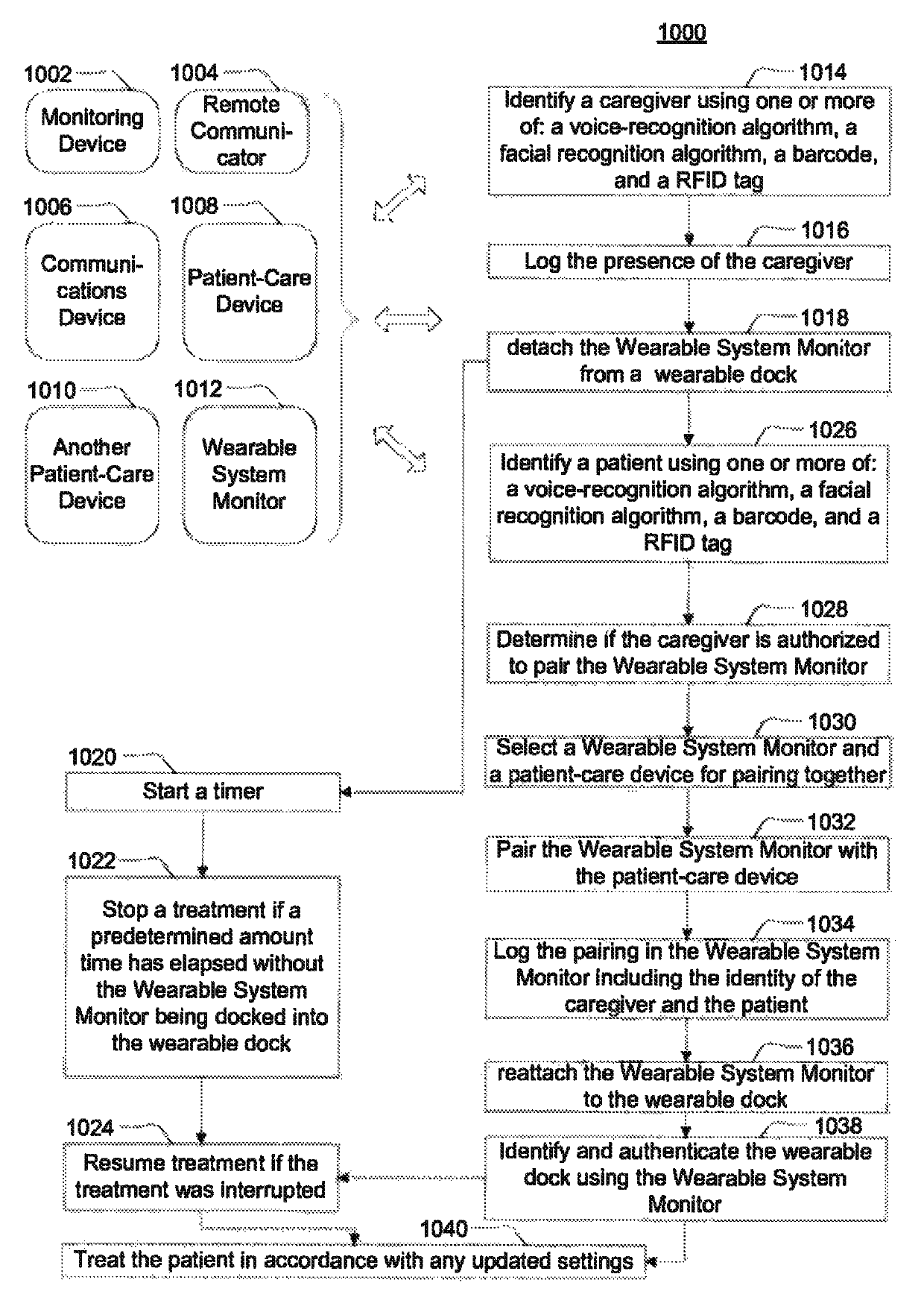 1000

1002 Monitoring Device

1004 Remote Communicator

1006 Communications Device

1008 Patient-Care Device

1010 Another Patient-Care Device

1012 Wearable System Monitor

1014 Identify a caregiver using one or more of: a voice-recognition algorithm, a facial recognition algorithm, a barcode, and a RFID tag

1016 Log the presence of the caregiver

1018 detach the Wearable System Monitor from a wearable dock

1026 Identify a patient using one or more of: a voice-recognition algorithm, a facial recognition algorithm, a barcode, and a RFID tag

1028 Determine if the caregiver is authorized to pair the Wearable System Monitor

1030 Select a Wearable System Monitor and a patient-care device for pairing together

1032 Pair the Wearable System Monitor with the patient-care device

1034 Log the pairing in the Wearable System Monitor including the identity of the caregiver and the patient

1036 reattach the Wearable System Monitor to the wearable dock

1038 Identify and authenticate the wearable dock using the Wearable System Monitor

1020 Start a timer

1022 Stop a treatment if a predetermined amount time has elapsed without the Wearable System Monitor being docked into the wearable dock

1024 Resume treatment if the treatment was interrupted

1040 Treat the patient in accordance with any updated settings